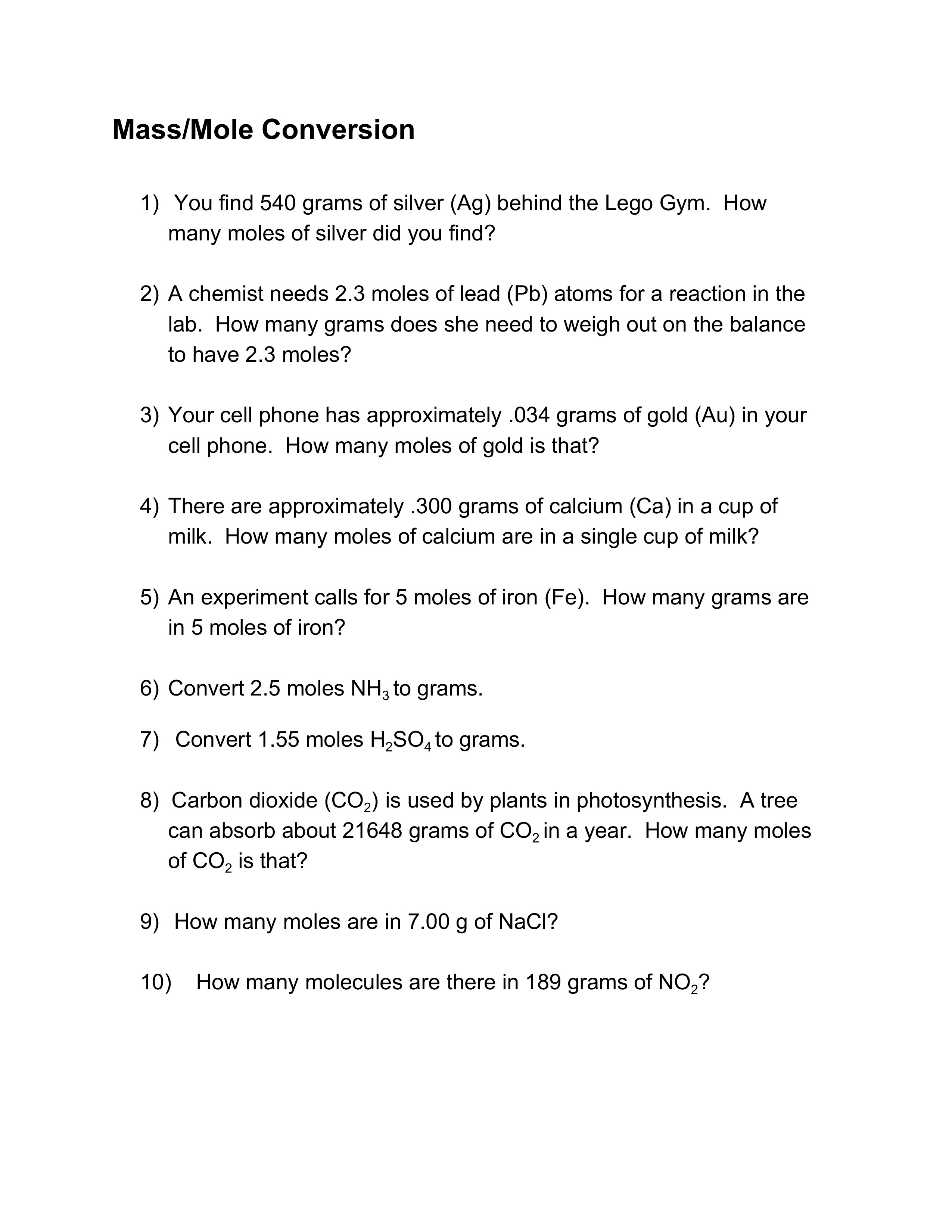 Mass/Mole Conversion

1) You find 540 grams of silver (Ag) behind the Lego Gym. How many moles of silver did you find?

2) A chemist needs 2.3 moles of lead (Pb) atoms for a reaction in the lab. How many grams does she need to weigh out on the balance to have 2.3 moles?

3) Your cell phone has approximately .034 grams of gold (Au) in your cell phone. How many moles of gold is that?

4) There are approximately .300 grams of calcium (Ca) in a cup of milk. How many moles of calcium are in a single cup of milk?

5) An experiment calls for 5 moles of iron (Fe). How many grams are in 5 moles of iron?

6) Convert 2.5 moles $NH_3$ to grams.

7) Convert 1.55 moles $H_2SO_4$ to grams.

8) Carbon dioxide ($CO_2$) is used by plants in photosynthesis. A tree can absorb about 21648 grams of $CO_2$ in a year. How many moles of $CO_2$ is that?

9) How many moles are in 7.00 g of NaCl?

10) How many molecules are there in 189 grams of $NO_2$?